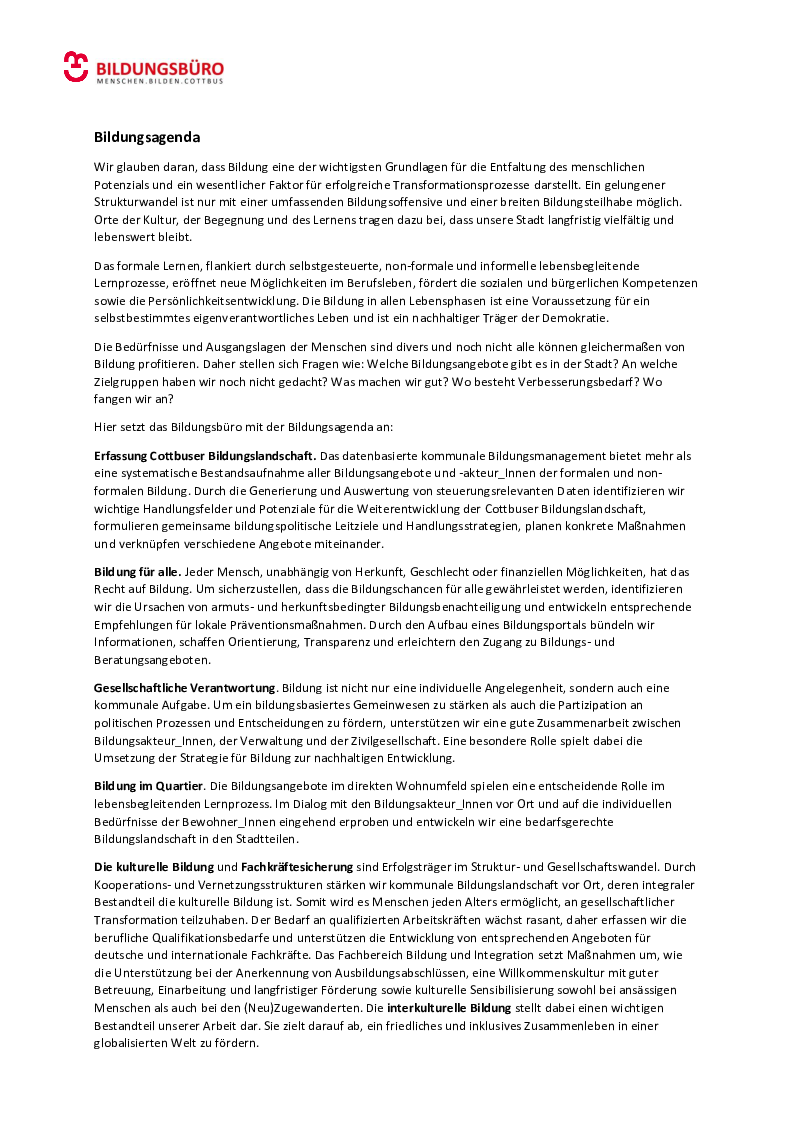 BILDUNGSBÜRO
MENSCHEN.BILDEN.COTTBUS

Bildungsagenda

Wir glauben daran, dass Bildung eine der wichtigsten Grundlagen für die Entfaltung des menschlichen Potenzials und ein wesentlicher Faktor für erfolgreiche Transformationsprozesse darstellt. Ein gelungener Strukturwandel ist nur mit einer umfassenden Bildungsoffensive und einer breiten Bildungsteilhabe möglich. Orte der Kultur, der Begegnung und des Lernens tragen dazu bei, dass unsere Stadt langfristig vielfältig und lebenswert bleibt.

Das formale Lernen, flankiert durch selbstgesteuerte, non-formale und informelle lebensbegleitende Lernprozesse, eröffnet neue Möglichkeiten im Berufsleben, fördert die sozialen und bürgerlichen Kompetenzen sowie die Persönlichkeitsentwicklung. Die Bildung in allen Lebensphasen ist eine Voraussetzung für ein selbstbestimmtes eigenverantwortliches Leben und ist ein nachhaltiger Träger der Demokratie.

Die Bedürfnisse und Ausgangslagen der Menschen sind divers und noch nicht alle können gleichermaßen von Bildung profitieren. Daher stellen sich Fragen wie: Welche Bildungsangebote gibt es in der Stadt? An welche Zielgruppen haben wir noch nicht gedacht? Was machen wir gut? Wo besteht Verbesserungsbedarf? Wo fangen wir an?

Hier setzt das Bildungsbüro mit der Bildungsagenda an:

Erfassung Cottbuser Bildungslandschaft. Das datenbasierte kommunale Bildungsmanagement bietet mehr als eine systematische Bestandsaufnahme aller Bildungsangebote und -akteur_Innen der formalen und non-formalen Bildung. Durch die Generierung und Auswertung von steuerungsrelevanten Daten identifizieren wir wichtige Handlungsfelder und Potenziale für die Weiterentwicklung der Cottbuser Bildungslandschaft, formulieren gemeinsame bildungspolitische Leitziele und Handlungsstrategien, planen konkrete Maßnahmen und verknüpfen verschiedene Angebote miteinander.

Bildung für alle. Jeder Mensch, unabhängig von Herkunft, Geschlecht oder finanziellen Möglichkeiten, hat das Recht auf Bildung. Um sicherzustellen, dass die Bildungschancen für alle gewährleistet werden, identifizieren wir die Ursachen von armuts- und herkunftsbedingter Bildungsbenachteiligung und entwickeln entsprechende Empfehlungen für lokale Präventionsmaßnahmen. Durch den Aufbau eines Bildungsportals bündeln wir Informationen, schaffen Orientierung, Transparenz und erleichtern den Zugang zu Bildungs- und Beratungsangeboten.

Gesellschaftliche Verantwortung. Bildung ist nicht nur eine individuelle Angelegenheit, sondern auch eine kommunale Aufgabe. Um ein bildungsbasiertes Gemeinwesen zu stärken als auch die Partizipation an politischen Prozessen und Entscheidungen zu fördern, unterstützen wir eine gute Zusammenarbeit zwischen Bildungsakteur_Innen, der Verwaltung und der Zivilgesellschaft. Eine besondere Rolle spielt dabei die Umsetzung der Strategie für Bildung zur nachhaltigen Entwicklung.

Bildung im Quartier. Die Bildungsangebote im direkten Wohnumfeld spielen eine entscheidende Rolle im lebensbegleitenden Lernprozess. Im Dialog mit den Bildungsakteur_Innen vor Ort und auf die individuellen Bedürfnisse der Bewohner_Innen eingehend erproben und entwickeln wir eine bedarfsgerechte Bildungslandschaft in den Stadtteilen.

Die kulturelle Bildung und Fachkräftesicherung sind Erfolgsträger im Struktur- und Gesellschaftswandel. Durch Kooperations- und Vernetzungsstrukturen stärken wir kommunale Bildungslandschaft vor Ort, deren integraler Bestandteil die kulturelle Bildung ist. Somit wird es Menschen jeden Alters ermöglicht, an gesellschaftlicher Transformation teilzuhaben. Der Bedarf an qualifizierten Arbeitskräften wächst rasant, daher erfassen wir die berufliche Qualifikationsbedarfe und unterstützen die Entwicklung von entsprechenden Angeboten für deutsche und internationale Fachkräfte. Das Fachbereich Bildung und Integration setzt Maßnahmen um, wie die Unterstützung bei der Anerkennung von Ausbildungsabschlüssen, eine Willkommenskultur mit guter Betreuung, Einarbeitung und langfristiger Förderung sowie kulturelle Sensibilisierung sowohl bei ansässigen Menschen als auch bei den (Neu)Zugewanderten. Die interkulturelle Bildung stellt dabei einen wichtigen Bestandteil unserer Arbeit dar. Sie zielt darauf ab, ein friedliches und inklusives Zusammenleben in einer globalisierten Welt zu fördern.